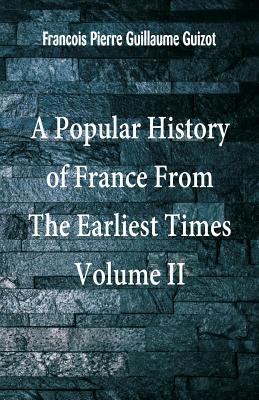 Francois Pierre Guillaume Guizot

A Popular History of France From The Earliest Times Volume II